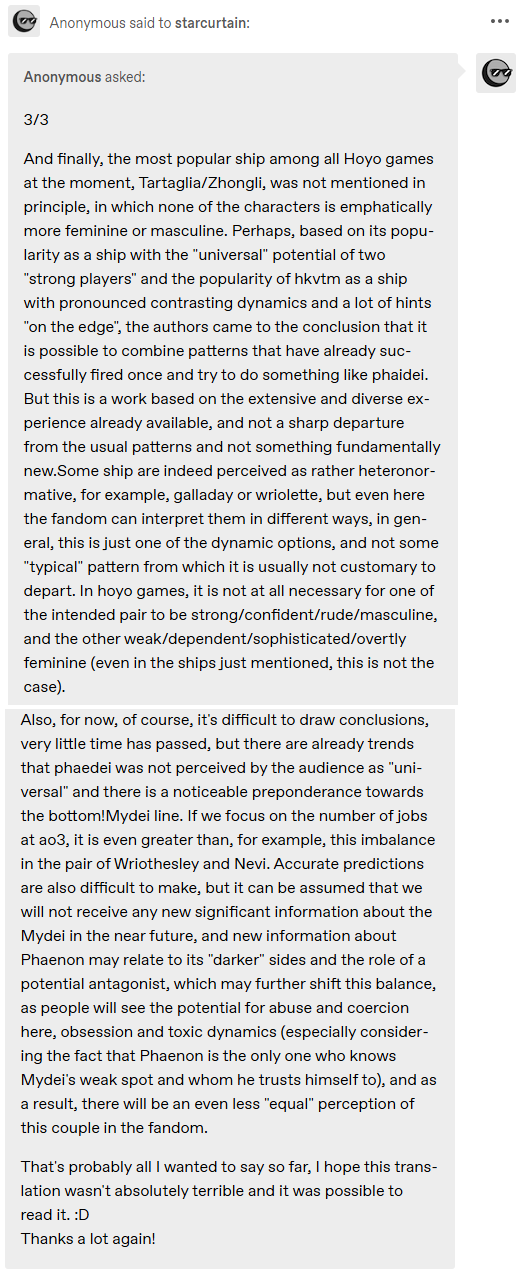 Anonymous said to starcurtain:

Anonymous asked:

3/3

And finally, the most popular ship among all Hoyo games at the moment, Tartaglia/Zhongli, was not mentioned in principle, in which none of the characters is emphatically more feminine or masculine. Perhaps, based on its popularity as a ship with the "universal" potential of two "strong players" and the popularity of hkvtm as a ship with pronounced contrasting dynamics and a lot of hints "on the edge", the authors came to the conclusion that it is possible to combine patterns that have already successfully fired once and try to do something like phaidei. But this is a work based on the extensive and diverse experience already available, and not a sharp departure from the usual patterns and not something fundamentally new.Some ship are indeed perceived as rather heteronormative, for example, galladay or wriolette, but even here the fandom can interpret them in different ways, in general, this is just one of the dynamic options, and not some "typical" pattern from which it is usually not customary to depart. In hoyo games, it is not at all necessary for one of the intended pair to be strong/confident/rude/masculine, and the other weak/dependent/sophisticated/overtly feminine (even in the ships just mentioned, this is not the case).

Also, for now, of course, it's difficult to draw conclusions, very little time has passed, but there are already trends that phaedei was not perceived by the audience as "universal" and there is a noticeable preponderance towards the bottom!Mydei line. If we focus on the number of jobs at ao3, it is even greater than, for example, this imbalance in the pair of Wriothesley and Nevi. Accurate predictions are also difficult to make, but it can be assumed that we will not receive any new significant information about the Mydei in the near future, and new information about Phaenon may relate to its "darker" sides and the role of a potential antagonist, which may further shift this balance, as people will see the potential for abuse and coercion here, obsession and toxic dynamics (especially considering the fact that Phaenon is the only one who knows Mydei's weak spot and whom he trusts himself to), and as a result, there will be an even less "equal" perception of this couple in the fandom.

That's probably all I wanted to say so far, I hope this translation wasn't absolutely terrible and it was possible to read it. :D
Thanks a lot again!